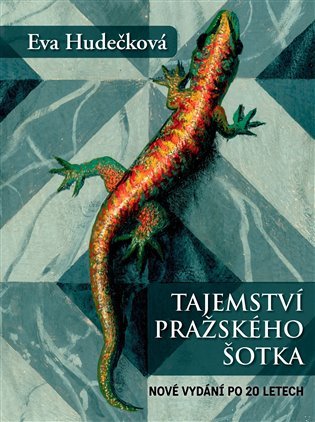 Eva Hudečková

TAJEMSTVÍ PRAŽSKÉHO ŠOTKA

NOVÉ VYDÁNÍ PO 20 LETECH